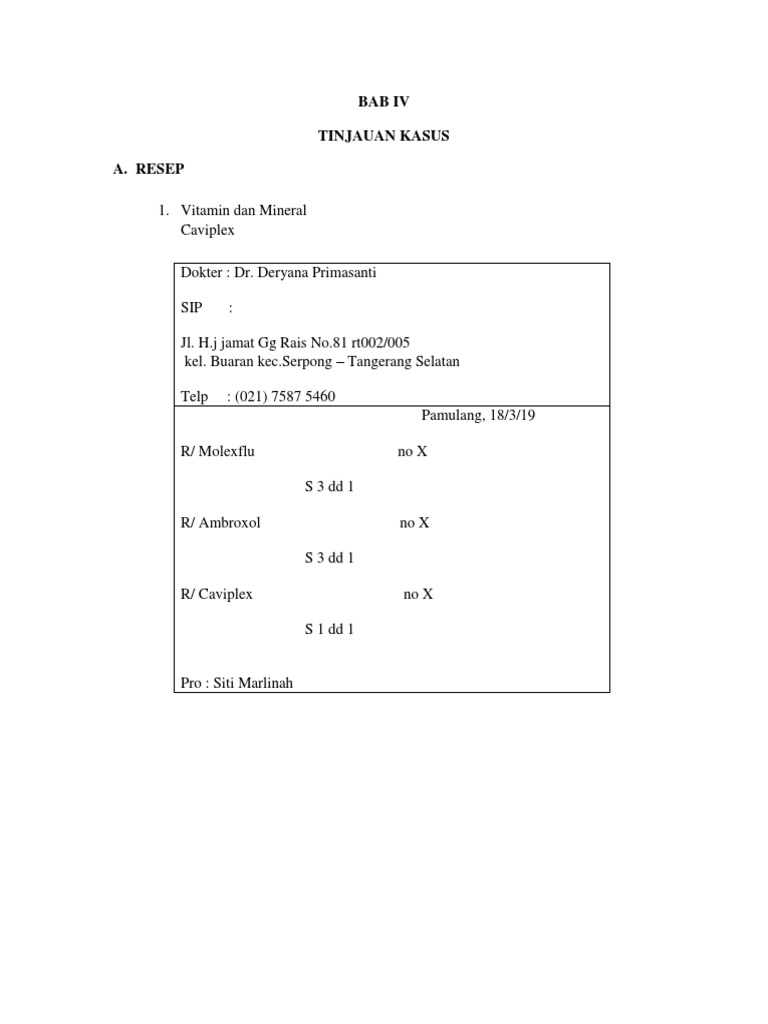 BAB IV

TINJAUAN KASUS

A. RESEP

1. Vitamin dan Mineral
Caviplex

Dokter : Dr. Deryana Primasanti

SIP :

Jl. H.j jamat Gg Rais No.81 rt002/005
kel. Buaran kec.Serpong – Tangerang Selatan

Telp : (021) 7587 5460

Pamulang, 18/3/19

R/ Molexflu no X

S 3 dd 1

R/ Ambroxol no X

S 3 dd 1

R/ Caviplex no X

S 1 dd 1

Pro : Siti Marlinah